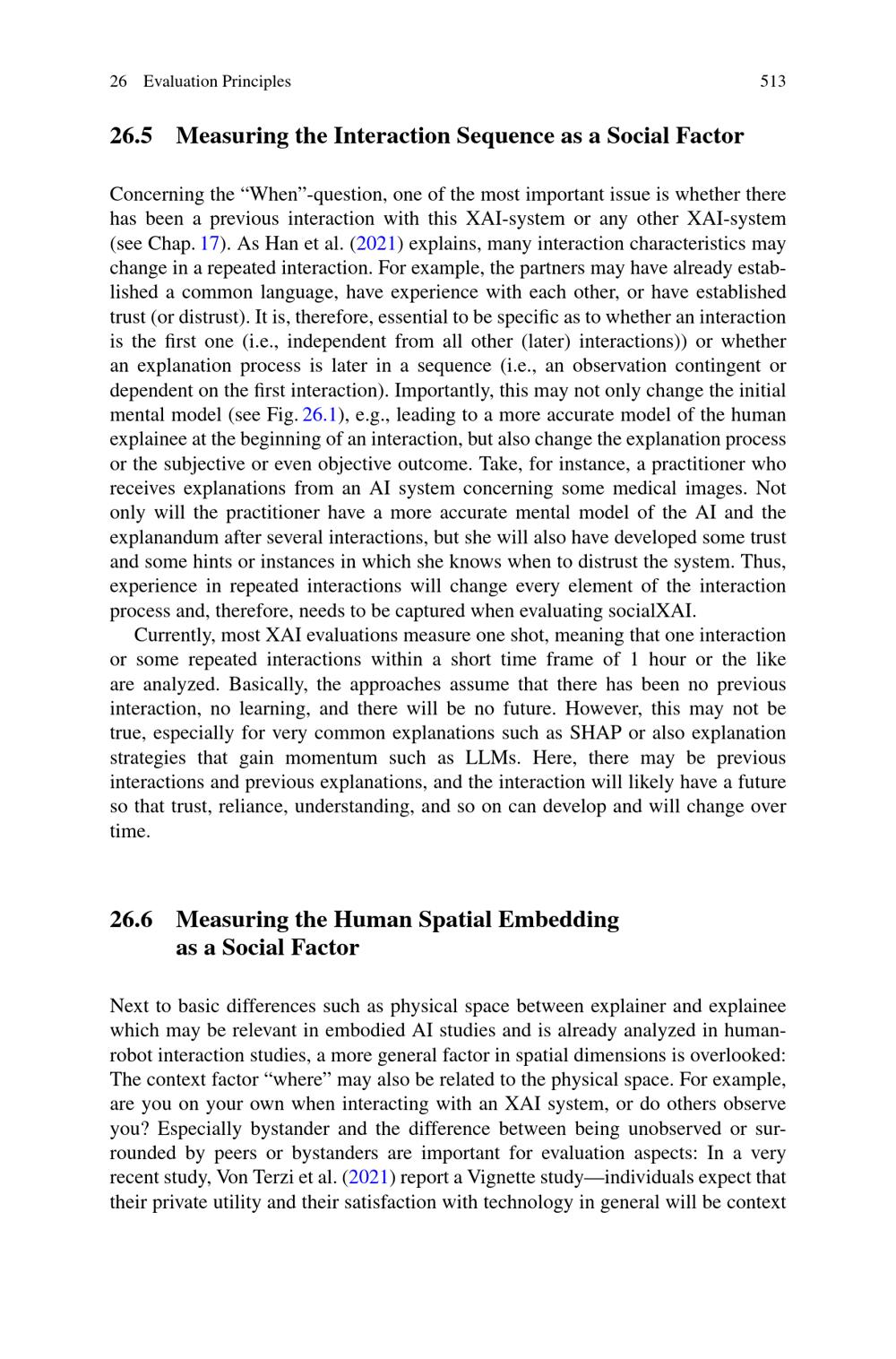 26 Evaluation Principles 513

26.5 Measuring the Interaction Sequence as a Social Factor

Concerning the “When”-question, one of the most important issue is whether there has been a previous interaction with this XAI-system or any other XAI-system (see Chap. 17). As Han et al. (2021) explains, many interaction characteristics may change in a repeated interaction. For example, the partners may have already established a common language, have experience with each other, or have established trust (or distrust). It is, therefore, essential to be specific as to whether an interaction is the first one (i.e., independent from all other (later) interactions)) or whether an explanation process is later in a sequence (i.e., an observation contingent or dependent on the first interaction). Importantly, this may not only change the initial mental model (see Fig. 26.1), e.g., leading to a more accurate model of the human explainee at the beginning of an interaction, but also change the explanation process or the subjective or even objective outcome. Take, for instance, a practitioner who receives explanations from an AI system concerning some medical images. Not only will the practitioner have a more accurate mental model of the AI and the explanandum after several interactions, but she will also have developed some trust and some hints or instances in which she knows when to distrust the system. Thus, experience in repeated interactions will change every element of the interaction process and, therefore, needs to be captured when evaluating socialXAI.

Currently, most XAI evaluations measure one shot, meaning that one interaction or some repeated interactions within a short time frame of 1 hour or the like are analyzed. Basically, the approaches assume that there has been no previous interaction, no learning, and there will be no future. However, this may not be true, especially for very common explanations such as SHAP or also explanation strategies that gain momentum such as LLMs. Here, there may be previous interactions and previous explanations, and the interaction will likely have a future so that trust, reliance, understanding, and so on can develop and will change over time.

26.6 Measuring the Human Spatial Embedding as a Social Factor

Next to basic differences such as physical space between explainer and explainee which may be relevant in embodied AI studies and is already analyzed in human-robot interaction studies, a more general factor in spatial dimensions is overlooked: The context factor “where” may also be related to the physical space. For example, are you on your own when interacting with an XAI system, or do others observe you? Especially bystander and the difference between being unobserved or surrounded by peers or bystanders are important for evaluation aspects: In a very recent study, Von Terzi et al. (2021) report a Vignette study—individuals expect that their private utility and their satisfaction with technology in general will be context